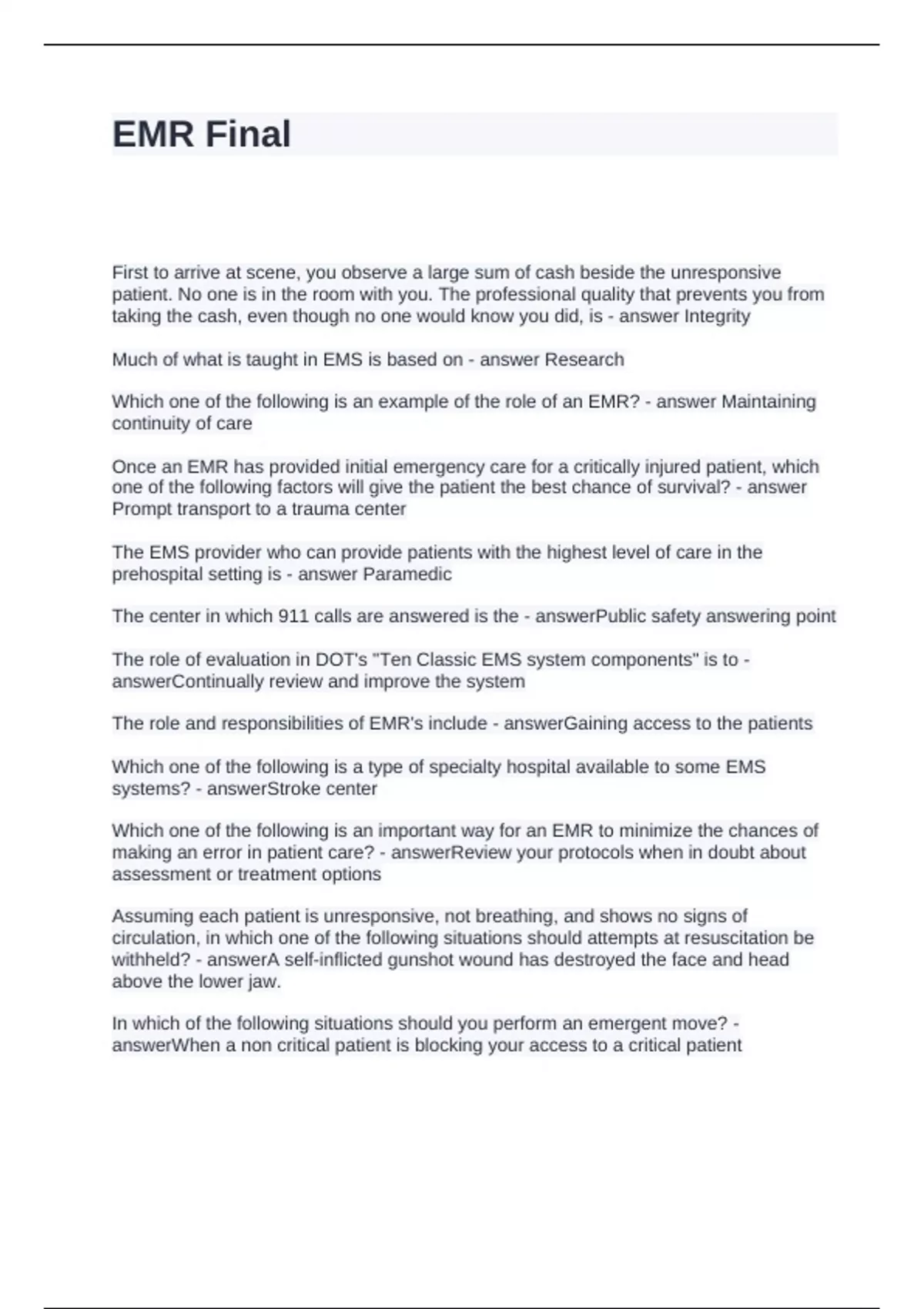 EMR Final

First to arrive at scene, you observe a large sum of cash beside the unresponsive patient. No one is in the room with you. The professional quality that prevents you from taking the cash, even though no one would know you did, is - answer Integrity

Much of what is taught in EMS is based on - answer Research

Which one of the following is an example of the role of an EMR? - answer Maintaining continuity of care

Once an EMR has provided initial emergency care for a critically injured patient, which one of the following factors will give the patient the best chance of survival? - answer Prompt transport to a trauma center

The EMS provider who can provide patients with the highest level of care in the prehospital setting is - answer Paramedic

The center in which 911 calls are answered is the - answerPublic safety answering point

The role of evaluation in DOT's "Ten Classic EMS system components" is to - answerContinually review and improve the system

The role and responsibilities of EMR's include - answerGaining access to the patients

Which one of the following is a type of specialty hospital available to some EMS systems? - answerStroke center

Which one of the following is an important way for an EMR to minimize the chances of making an error in patient care? - answerReview your protocols when in doubt about assessment or treatment options

Assuming each patient is unresponsive, not breathing, and shows no signs of circulation, in which one of the following situations should attempts at resuscitation be withheld? - answerA self-inflicted gunshot wound has destroyed the face and head above the lower jaw.

In which of the following situations should you perform an emergent move? - answerWhen a non critical patient is blocking your access to a critical patient